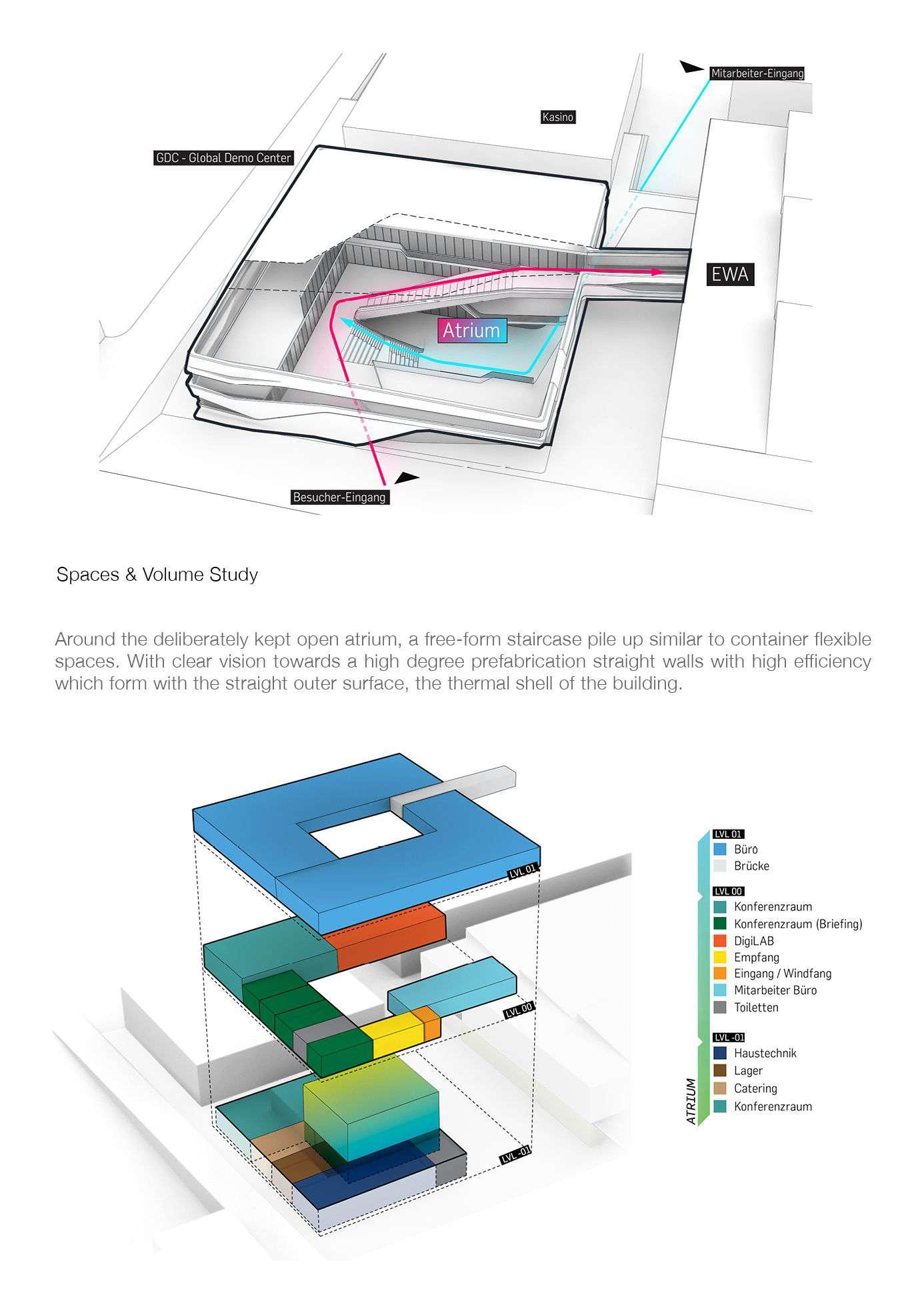 Mitarbeiter-Eingang

Kasino

GDC - Global Demo Center

EWA

Atrium

Besucher-Eingang

Spaces & Volume Study

Around the deliberately kept open atrium, a free-form staircase pile up similar to container flexible spaces. With clear vision towards a high degree prefabrication straight walls with high efficiency which form with the straight outer surface, the thermal shell of the building.

LVL 01

LVL 00

LVL -01

LVL 01
Büro
Brücke

LVL 00
Konferenzraum
Konferenzraum (Briefing)
DigiLAB
Empfang
Eingang / Windfang
Mitarbeiter Büro
Toiletten

LVL -01
Haustechnik
Lager
Catering
Konferenzraum

ATRIUM